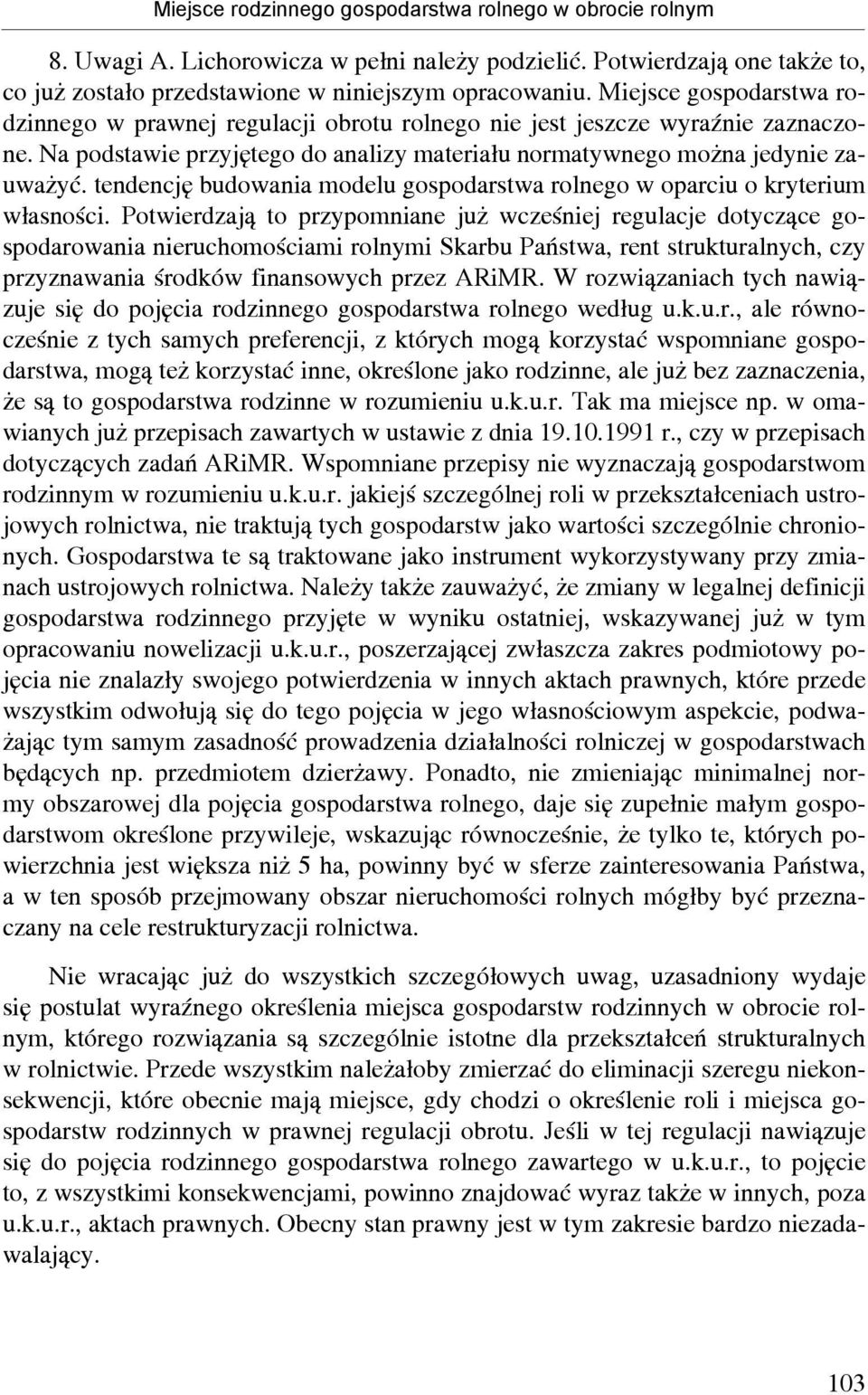 Miejsce rodzinnego gospodarstwa rolnego w obrocie rolnym

8. Uwagi A. Lichorowicza w pełni należy podzielić. Potwierdzają one także to, co już zostało przedstawione w niniejszym opracowaniu. Miejsce gospodarstwa rodzinnego w prawnej regulacji obrotu rolnego nie jest jeszcze wyraźnie zaznaczone. Na podstawie przyjętego do analizy materiału normatywnego można jedynie zauważyć. tendencję budowania modelu gospodarstwa rolnego w oparciu o kryterium własności. Potwierdzają to przypomniane już wcześniej regulacje dotyczące gospodarowania nieruchomościami rolnymi Skarbu Państwa, rent strukturalnych, czy przyznawania środków finansowych przez ARiMR. W rozwiązaniach tych nawiązuje się do pojęcia rodzinnego gospodarstwa rolnego według u.k.u.r., ale równocześnie z tych samych preferencji, z których mogą korzystać wspomniane gospodarstwa, mogą też korzystać inne, określone jako rodzinne, ale już bez zaznaczenia, że są to gospodarstwa rodzinne w rozumieniu u.k.u.r. Tak ma miejsce np. w omawianych już przepisach zawartych w ustawie z dnia 19.10.1991 r., czy w przepisach dotyczących zadań ARiMR. Wspomniane przepisy nie wyznaczają gospodarstwom rodzinnym w rozumieniu u.k.u.r. jakiejś szczególnej roli w przekształceniach ustrojowych rolnictwa, nie traktują tych gospodarstw jako wartości szczególnie chronionych. Gospodarstwa te są traktowane jako instrument wykorzystywany przy zmianach ustrojowych rolnictwa. Należy także zauważyć, że zmiany w legalnej definicji gospodarstwa rodzinnego przyjęte w wyniku ostatniej, wskazywanej już w tym opracowaniu nowelizacji u.k.u.r., poszerzającej zwłaszcza zakres podmiotowy pojęcia nie znalazły swojego potwierdzenia w innych aktach prawnych, które przede wszystkim odwołują się do tego pojęcia w jego własnościowym aspekcie, podważając tym samym zasadność prowadzenia działalności rolniczej w gospodarstwach będących np. przedmiotem dzierżawy. Ponadto, nie zmieniając minimalnej normy obszarowej dla pojęcia gospodarstwa rolnego, daje się zupełnie małym gospodarstwom określone przywileje, wskazując równocześnie, że tylko te, których powierzchnia jest większa niż 5 ha, powinny być w sferze zainteresowania Państwa, a w ten sposób przejmowany obszar nieruchomości rolnych mógłby być przeznaczany na cele restrukturyzacji rolnictwa.

Nie wracając już do wszystkich szczegółowych uwag, uzasadniony wydaje się postulat wyraźnego określenia miejsca gospodarstw rodzinnych w obrocie rolnym, którego rozwiązania są szczególnie istotne dla przekształceń strukturalnych w rolnictwie. Przede wszystkim należałoby zmierzać do eliminacji szeregu niekonsekwencji, które obecnie mają miejsce, gdy chodzi o określenie roli i miejsca gospodarstw rodzinnych w prawnej regulacji obrotu. Jeśli w tej regulacji nawiązuje się do pojęcia rodzinnego gospodarstwa rolnego zawartego w u.k.u.r., to pojęcie to, z wszystkimi konsekwencjami, powinno znajdować wyraz także w innych, poza u.k.u.r., aktach prawnych. Obecny stan prawny jest w tym zakresie bardzo niezadawalający.

103